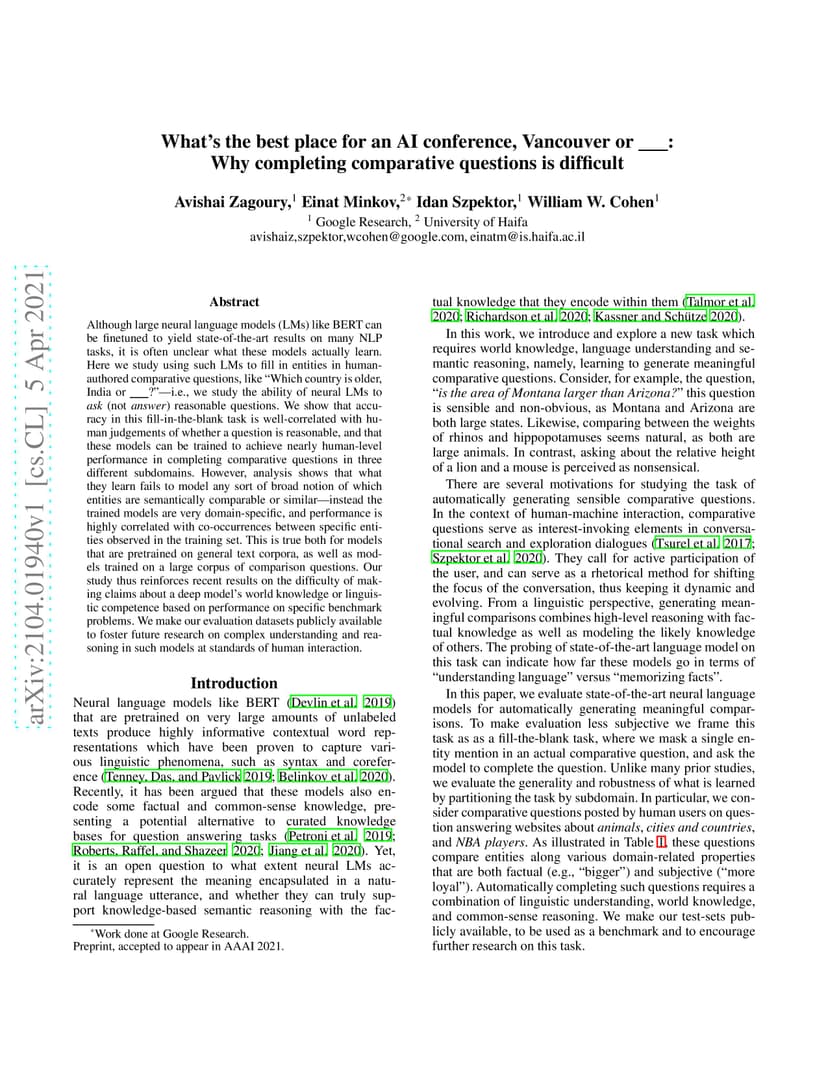 arXiv:2104.01940v1 [cs.CL] 5 Apr 2021

What's the best place for an AI conference, Vancouver or ___: Why completing comparative questions is difficult

Avishai Zagoury,$^1$ Einat Minkov,$^{2*}$ Idan Szpektor,$^1$ William W. Cohen$^1$

$^1$ Google Research, $^2$ University of Haifa
avishaiz,szpektor,wcohen@google.com, einatm@is.haifa.ac.il

Abstract

Although large neural language models (LMs) like BERT can be finetuned to yield state-of-the-art results on many NLP tasks, it is often unclear what these models actually learn. Here we study using such LMs to fill in entities in human-authored comparative questions, like "Which country is older, India or ___?"—i.e., we study the ability of neural LMs to ask (not answer) reasonable questions. We show that accuracy in this fill-in-the-blank task is well-correlated with human judgements of whether a question is reasonable, and that these models can be trained to achieve nearly human-level performance in completing comparative questions in three different subdomains. However, analysis shows that what they learn fails to model any sort of broad notion of which entities are semantically comparable or similar—instead the trained models are very domain-specific, and performance is highly correlated with co-occurrences between specific entities observed in the training set. This is true both for models that are pretrained on general text corpora, as well as models trained on a large corpus of comparison questions. Our study thus reinforces recent results on the difficulty of making claims about a deep model's world knowledge or linguistic competence based on performance on specific benchmark problems. We make our evaluation datasets publicly available to foster future research on complex understanding and reasoning in such models at standards of human interaction.

Introduction

Neural language models like BERT (Devlin et al. 2019) that are pretrained on very large amounts of unlabeled texts produce highly informative contextual word representations which have been proven to capture various linguistic phenomena, such as syntax and coreference (Tenney, Das, and Pavlick 2019; Belinkov et al. 2020). Recently, it has been argued that these models also encode some factual and common-sense knowledge, presenting a potential alternative to curated knowledge bases for question answering tasks (Petroni et al. 2019; Roberts, Raffel, and Shazeer 2020; Jiang et al. 2020). Yet, it is an open question to what extent neural LMs accurately represent the meaning encapsulated in a natural language utterance, and whether they can truly support knowledge-based semantic reasoning with the factual knowledge that they encode within them (Talmor et al. 2020; Richardson et al. 2020; Kassner and Schütze 2020).

In this work, we introduce and explore a new task which requires world knowledge, language understanding and semantic reasoning, namely, learning to generate meaningful comparative questions. Consider, for example, the question, "is the area of Montana larger than Arizona?" this question is sensible and non-obvious, as Montana and Arizona are both large states. Likewise, comparing between the weights of rhinos and hippopotamuses seems natural, as both are large animals. In contrast, asking about the relative height of a lion and a mouse is perceived as nonsensical.

There are several motivations for studying the task of automatically generating sensible comparative questions. In the context of human-machine interaction, comparative questions serve as interest-invoking elements in conversational search and exploration dialogues (Tsurel et al. 2017; Szpektor et al. 2020). They call for active participation of the user, and can serve as a rhetorical method for shifting the focus of the conversation, thus keeping it dynamic and evolving. From a linguistic perspective, generating meaningful comparisons combines high-level reasoning with factual knowledge as well as modeling the likely knowledge of others. The probing of state-of-the-art language model on this task can indicate how far these models go in terms of "understanding language" versus "memorizing facts".

In this paper, we evaluate state-of-the-art neural language models for automatically generating meaningful comparisons. To make evaluation less subjective we frame this task as as a fill-the-blank task, where we mask a single entity mention in an actual comparative question, and ask the model to complete the question. Unlike many prior studies, we evaluate the generality and robustness of what is learned by partitioning the task by subdomain. In particular, we consider comparative questions posted by human users on question answering websites about animals, cities and countries, and NBA players. As illustrated in Table 1, these questions compare entities along various domain-related properties that are both factual (e.g., "bigger") and subjective ("more loyal"). Automatically completing such questions requires a combination of linguistic understanding, world knowledge, and common-sense reasoning. We make our test-sets publicly available, to be used as a benchmark and to encourage further research on this task.

*Work done at Google Research.
Preprint, accepted to appear in AAAI 2021.